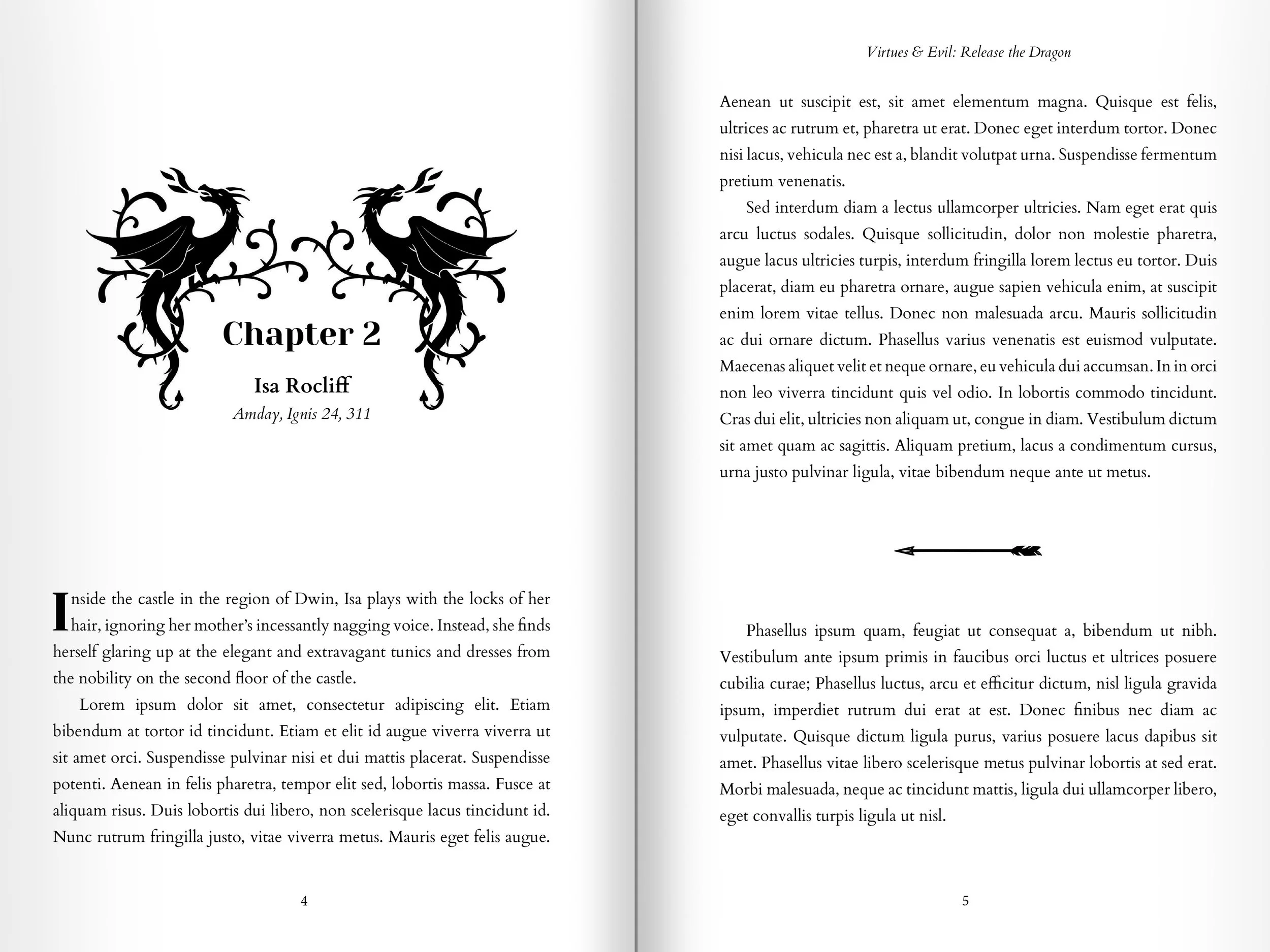 Chapter 2

Isa Rocliff

Amday, Ignis 24, 311

Inside the castle in the region of Dwin, Isa plays with the locks of her hair, ignoring her mother's incessantly nagging voice. Instead, she finds herself glaring up at the elegant and extravagant tunics and dresses from the nobility on the second floor of the castle.

Lorem ipsum dolor sit amet, consectetur adipiscing elit. Etiam bibendum at tortor id tincidunt. Etiam et elit id augue viverra viverra ut sit amet orci. Suspendisse pulvinar nisi et dui mattis placerat. Suspendisse potenti. Aenean in felis pharetra, tempor elit sed, lobortis massa. Fusce at aliquam risus. Duis lobortis dui libero, non scelerisque lacus tincidunt id. Nunc rutrum fringilla justo, vitae viverra metus. Mauris eget felis augue.

4

Virtues & Evil: Release the Dragon

Aenean ut suscipit est, sit amet elementum magna. Quisque est felis, ultrices ac rutrum et, pharetra ut erat. Donec eget interdum tortor. Donec nisi lacus, vehicula nec est a, blandit volutpat urna. Suspendisse fermentum pretium venenatis.

Sed interdum diam a lectus ullamcorper ultricies. Nam eget erat quis arcu luctus sodales. Quisque sollicitudin, dolor non molestie pharetra, augue lacus ultricies turpis, interdum fringilla lorem lectus eu tortor. Duis placerat, diam eu pharetra ornare, augue sapien vehicula enim, at suscipit enim lorem vitae tellus. Donec non malesuada arcu. Mauris sollicitudin ac dui ornare dictum. Phasellus varius venenatis est euismod vulputate. Maecenas aliquet velit et neque ornare, eu vehicula dui accumsan. In in orci non leo viverra tincidunt quis vel odio. In lobortis commodo tincidunt. Cras dui elit, ultricies non aliquam ut, congue in diam. Vestibulum dictum sit amet quam ac sagittis. Aliquam pretium, lacus a condimentum cursus, urna justo pulvinar ligula, vitae bibendum neque ante ut metus.

Phasellus ipsum quam, feugiat ut consequat a, bibendum ut nibh. Vestibulum ante ipsum primis in faucibus orci luctus et ultrices posuere cubilia curae; Phasellus luctus, arcu et efficitur dictum, nisl ligula gravida ipsum, imperdiet rutrum dui erat at est. Donec finibus nec diam ac vulputate. Quisque dictum ligula purus, varius posuere lacus dapibus sit amet. Phasellus vitae libero scelerisque metus pulvinar lobortis at sed erat. Morbi malesuada, neque ac tincidunt mattis, ligula dui ullamcorper libero, eget convallis turpis ligula ut nisl.

5